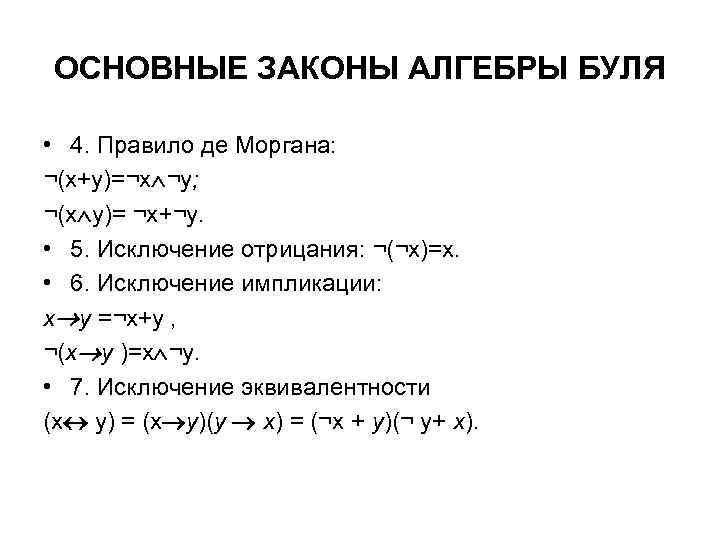 ОСНОВНЫЕ ЗАКОНЫ АЛГЕБРЫ БУЛЯ

• 4. Правило де Моргана:
$\neg(x+y)=\neg x\wedge\neg y$;
$\neg(x\wedge y)= \neg x+\neg y$.
• 5. Исключение отрицания: $\neg(\neg x)=x$.
• 6. Исключение импликации:
$x\rightarrow y =\neg x+y$ ,
$\neg(x\rightarrow y )=x\wedge\neg y$.
• 7. Исключение эквивалентности
$(x\leftrightarrow y) = (x\rightarrow y)(y \rightarrow x) = (\neg x + y)(\neg y+ x)$.